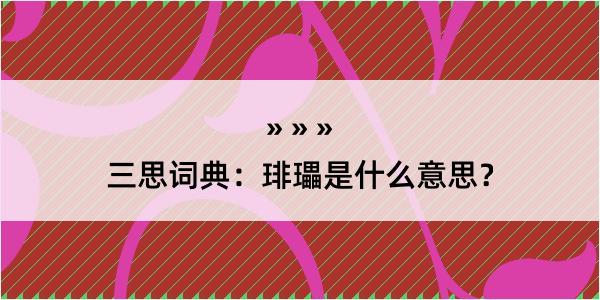 » » »

三思词典：琲瓃是什么意思？